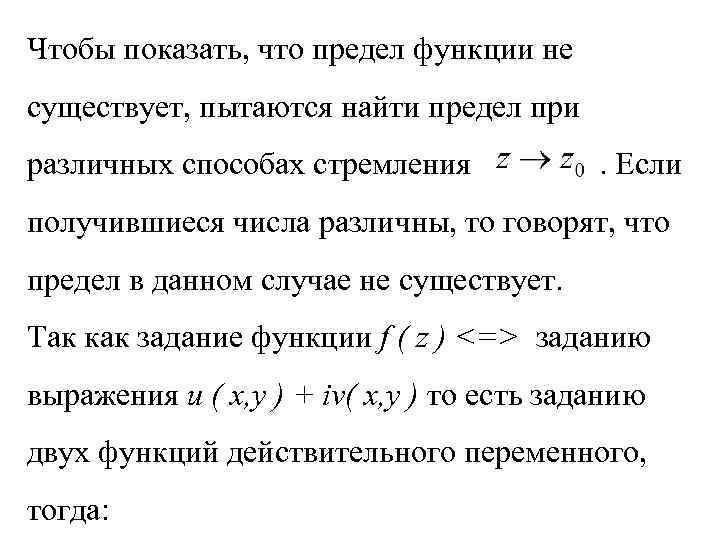 Чтобы показать, что предел функции не существует, пытаются найти предел при различных способах стремления $z \to z_0$ . Если получившиеся числа различны, то говорят, что предел в данном случае не существует.
Так как задание функции $f(z)$ <=> заданию выражения $u(x,y) + iv(x,y)$ то есть заданию двух функций действительного переменного, тогда: